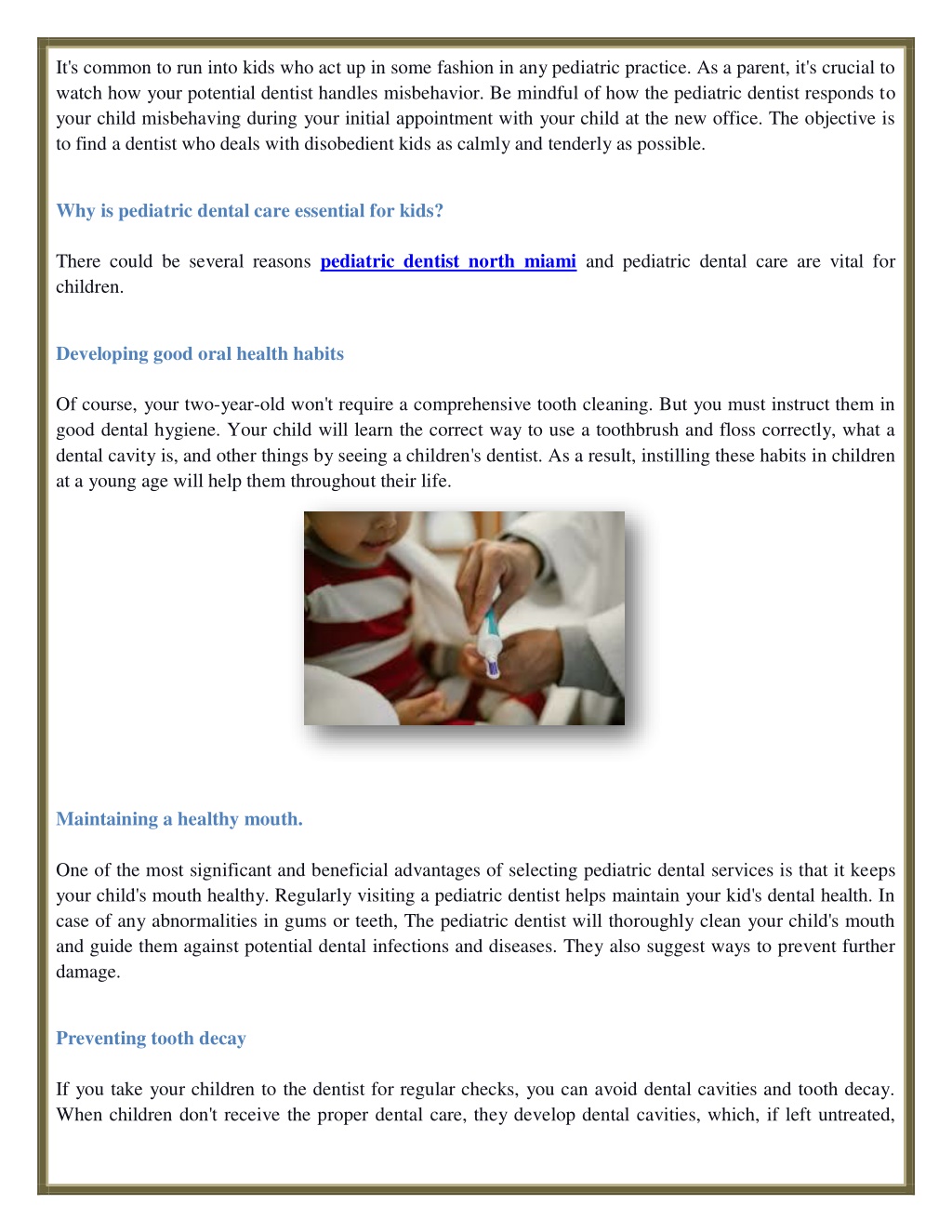 It's common to run into kids who act up in some fashion in any pediatric practice. As a parent, it's crucial to watch how your potential dentist handles misbehavior. Be mindful of how the pediatric dentist responds to your child misbehaving during your initial appointment with your child at the new office. The objective is to find a dentist who deals with disobedient kids as calmly and tenderly as possible.

Why is pediatric dental care essential for kids?

There could be several reasons pediatric dentist north miami and pediatric dental care are vital for children.

Developing good oral health habits

Of course, your two-year-old won't require a comprehensive tooth cleaning. But you must instruct them in good dental hygiene. Your child will learn the correct way to use a toothbrush and floss correctly, what a dental cavity is, and other things by seeing a children's dentist. As a result, instilling these habits in children at a young age will help them throughout their life.

Maintaining a healthy mouth.

One of the most significant and beneficial advantages of selecting pediatric dental services is that it keeps your child's mouth healthy. Regularly visiting a pediatric dentist helps maintain your kid's dental health. In case of any abnormalities in gums or teeth, The pediatric dentist will thoroughly clean your child's mouth and guide them against potential dental infections and diseases. They also suggest ways to prevent further damage.

Preventing tooth decay

If you take your children to the dentist for regular checks, you can avoid dental cavities and tooth decay. When children don't receive the proper dental care, they develop dental cavities, which, if left untreated,